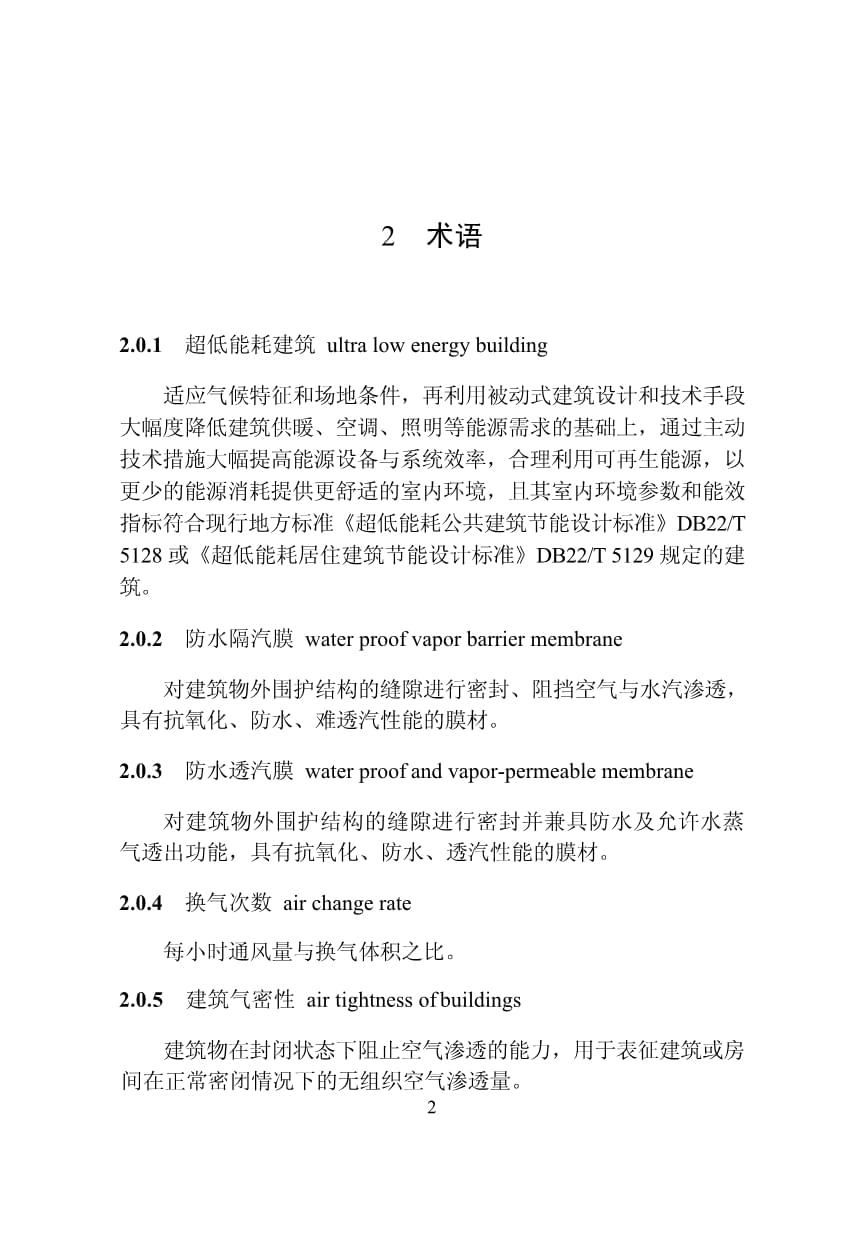 2 术语

2.0.1 超低能耗建筑 ultra low energy building

适应气候特征和场地条件，再利用被动式建筑设计和技术手段大幅度降低建筑供暖、空调、照明等能源需求的基础上，通过主动技术措施大幅提高能源设备与系统效率，合理利用可再生能源，以更少的能源消耗提供更舒适的室内环境，且其室内环境参数和能效指标符合现行地方标准《超低能耗公共建筑节能设计标准》DB22/T 5128或《超低能耗居住建筑节能设计标准》DB22/T 5129规定的建筑。

2.0.2 防水隔汽膜 water proof vapor barrier membrane

对建筑物外围护结构的缝隙进行密封、阻挡空气与水汽渗透，具有抗氧化、防水、难透汽性能的膜材。

2.0.3 防水透汽膜 water proof and vapor-permeable membrane

对建筑物外围护结构的缝隙进行密封并兼具防水及允许水蒸气透出功能，具有抗氧化、防水、透汽性能的膜材。

2.0.4 换气次数 air change rate

每小时通风量与换气体积之比。

2.0.5 建筑气密性 air tightness of buildings

建筑物在封闭状态下阻止空气渗透的能力，用于表征建筑或房间在正常密闭情况下的无组织空气渗透量。

2